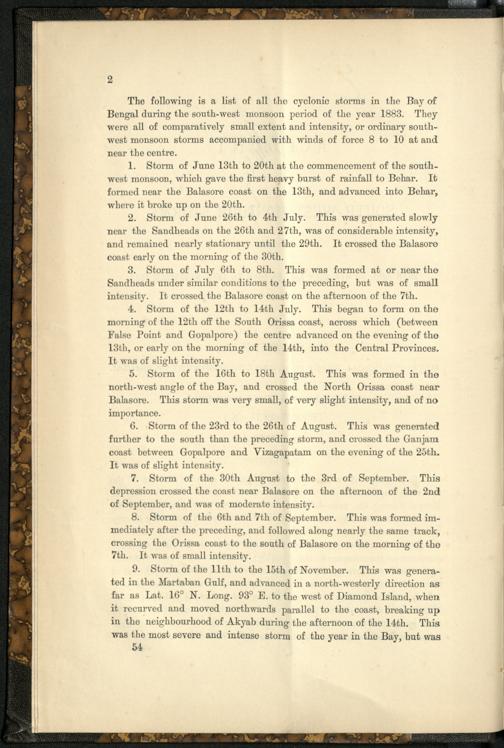 2

The following is a list of all the cyclonic storms in the Bay of Bengal during the south-west monsoon period of the year 1883. They were all of comparatively small extent and intensity, or ordinary south-west monsoon storms accompanied with winds of force 8 to 10 at and near the centre.

1. Storm of June 13th to 20th at the commencement of the south-west monsoon, which gave the first heavy burst of rainfall to Behar. It formed near the Balasore coast on the 13th, and advanced into Behar, where it broke up on the 20th.

2. Storm of June 26th to 4th July. This was generated slowly near the Sandheads on the 26th and 27th, was of considerable intensity, and remained nearly stationary until the 29th. It crossed the Balasore coast early on the morning of the 30th.

3. Storm of July 6th to 8th. This was formed at or near the Sandheads under similar conditions to the preceding, but was of small intensity. It crossed the Balasore coast on the afternoon of the 7th.

4. Storm of the 12th to 14th July. This began to form on the morning of the 12th off the South Orissa coast, across which (between False Point and Gopalpore) the centre advanced on the evening of the 13th, or early on the morning of the 14th, into the Central Provinces. It was of slight intensity.

5. Storm of the 16th to 18th August. This was formed in the north-west angle of the Bay, and crossed the North Orissa coast near Balasore. This storm was very small, of very slight intensity, and of no importance.

6. Storm of the 23rd to the 26th of August. This was generated further to the south than the preceding storm, and crossed the Ganjam coast between Gopalpore and Vizagapatam on the evening of the 25th. It was of slight intensity.

7. Storm of the 30th August to the 3rd of September. This depression crossed the coast near Balasore on the afternoon of the 2nd of September, and was of moderate intensity.

8. Storm of the 6th and 7th of September. This was formed immediately after the preceding, and followed along nearly the same track, crossing the Orissa coast to the south of Balasore on the morning of the 7th. It was of small intensity.

9. Storm of the 11th to the 15th of November. This was generated in the Martaban Gulf, and advanced in a north-westerly direction as far as Lat. 16° N. Long. 93° E. to the west of Diamond Island, when it recurved and moved northwards parallel to the coast, breaking up in the neighbourhood of Akyab during the afternoon of the 14th. This was the most severe and intense storm of the year in the Bay, but was

54